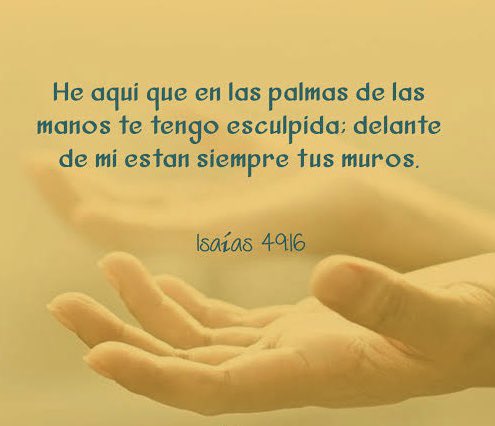 He aqui que en las palmas de las manos te tengo esculpida; delante de mi estan siempre tus muros.

Isaías 49:16